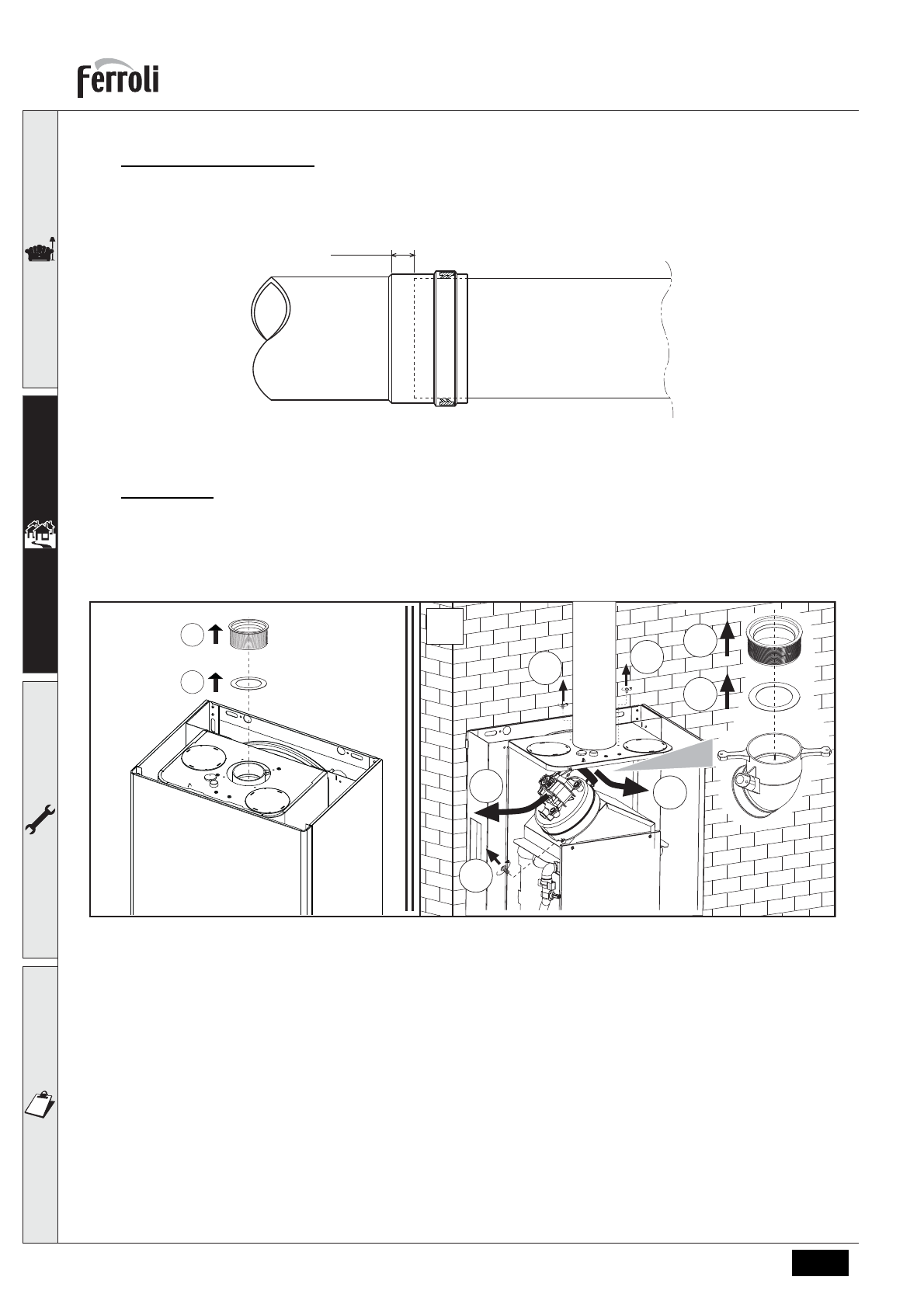 ferroli